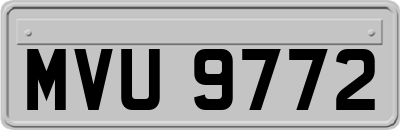 MVU 9772